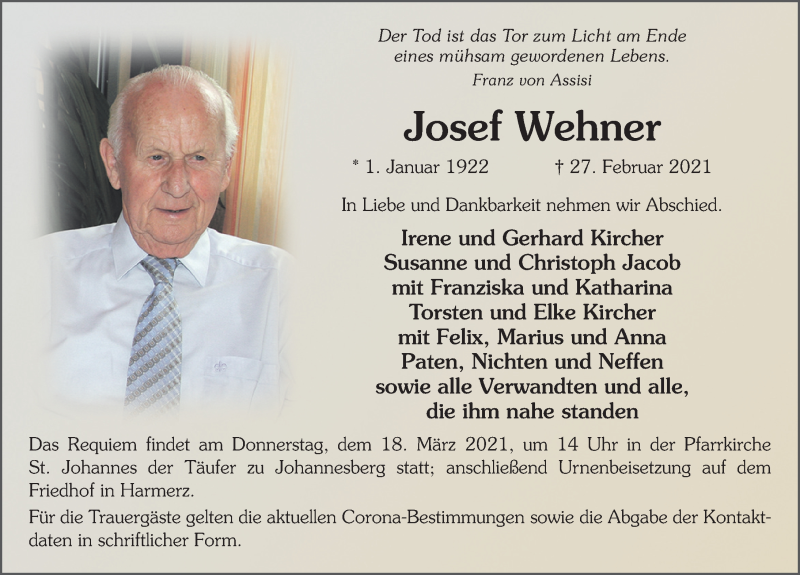 Der Tod ist das Tor zum Licht am Ende eines mühsam gewordenen Lebens.
Franz von Assisi

Josef Wehner

* 1. Januar 1922 † 27. Februar 2021

In Liebe und Dankbarkeit nehmen wir Abschied.

Irene und Gerhard Kircher
Susanne und Christoph Jacob
mit Franziska und Katharina
Torsten und Elke Kircher
mit Felix, Marius und Anna
Paten, Nichten und Neffen
sowie alle Verwandten und alle,
die ihm nahe standen

Das Requiem findet am Donnerstag, dem 18. März 2021, um 14 Uhr in der Pfarrkirche St. Johannes der Täufer zu Johannesberg statt; anschließend Urnenbeisetzung auf dem Friedhof in Harmerz.

Für die Trauergäste gelten die aktuellen Corona-Bestimmungen sowie die Abgabe der Kontaktdaten in schriftlicher Form.